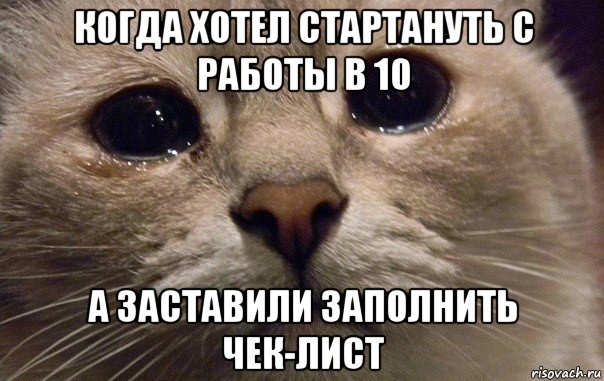 КОГДА ХОТЕЛ СТАРТАНУТЬ С РАБОТЫ В 10

А ЗАСТАВИЛИ ЗАПОЛНИТЬ ЧЕК-ЛИСТ

risovach.ru